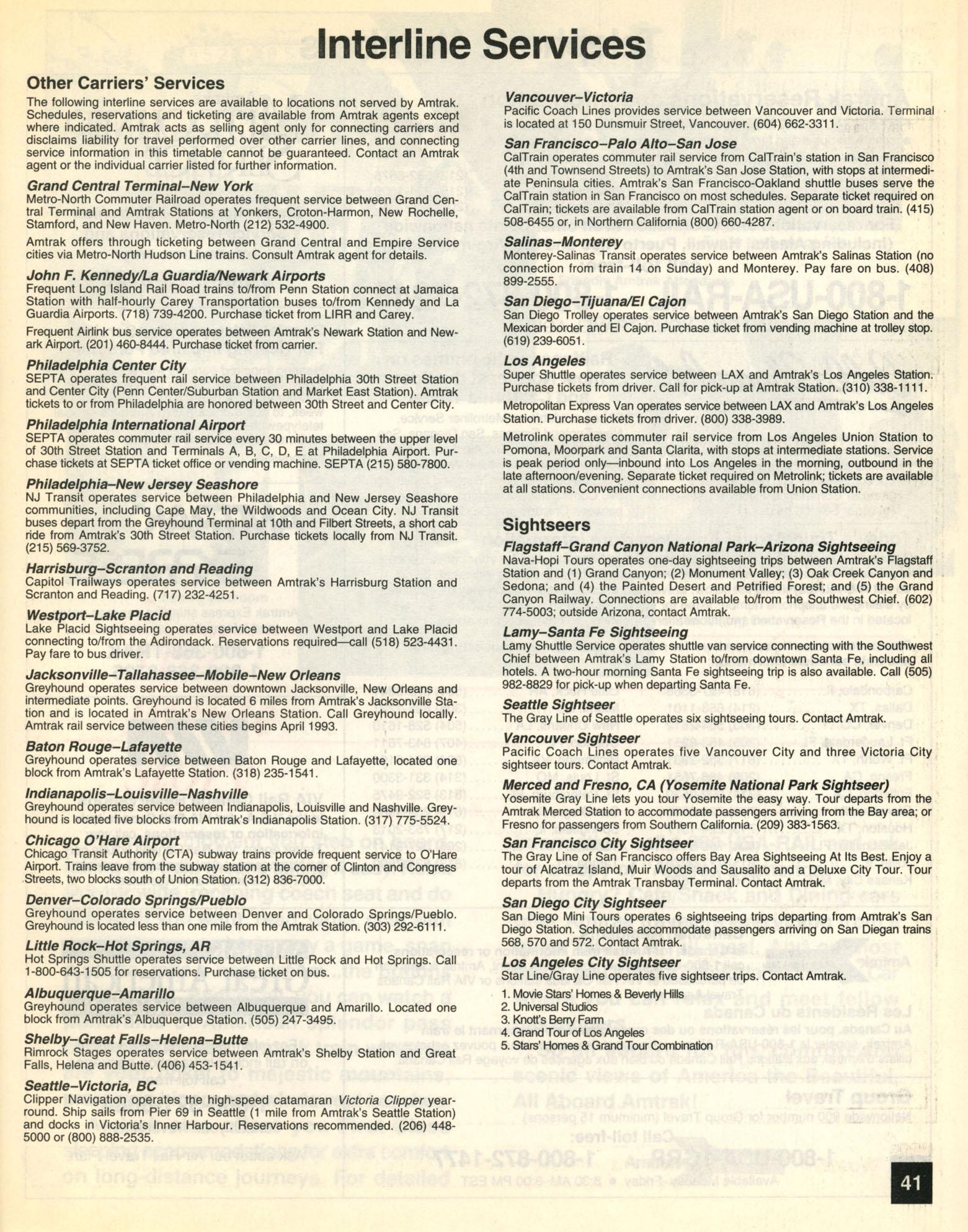 Interline Services

Other Carriers' Services

The following interline services are available to locations not served by Amtrak. Schedules, reservations and ticketing are available from Amtrak agents except where indicated. Amtrak acts as selling agent only for connecting carriers and disclaims liability for travel performed over other carrier lines, and connecting service information in this timetable cannot be guaranteed. Contact an Amtrak agent or the individual carrier listed for further information.

Grand Central Terminal–New York
Metro-North Commuter Railroad operates frequent service between Grand Central Terminal and Amtrak Stations at Yonkers, Croton-Harmon, New Rochelle, Stamford, and New Haven. Metro-North (212) 532-4900.

Amtrak offers through ticketing between Grand Central and Empire Service cities via Metro-North Hudson Line trains. Consult Amtrak agent for details.

John F. Kennedy/La Guardia/Newark Airports
Frequent Long Island Rail Road trains to/from Penn Station connect at Jamaica Station with half-hourly Carey Transportation buses to/from Kennedy and La Guardia Airports. (718) 739-4200. Purchase ticket from LIRR and Carey.

Frequent Airlink bus service operates between Amtrak's Newark Station and Newark Airport. (201) 460-8444. Purchase ticket from carrier.

Philadelphia Center City
SEPTA operates frequent rail service between Philadelphia 30th Street Station and Center City (Penn Center/Suburban Station and Market East Station). Amtrak tickets to or from Philadelphia are honored between 30th Street and Center City.

Philadelphia International Airport
SEPTA operates commuter rail service every 30 minutes between the upper level of 30th Street Station and Terminals A, B, C, D, E at Philadelphia Airport. Purchase tickets at SEPTA ticket office or vending machine. SEPTA (215) 580-7800.

Philadelphia–New Jersey Seashore
NJ Transit operates service between Philadelphia and New Jersey Seashore communities, including Cape May, the Wildwoods and Ocean City. NJ Transit buses depart from the Greyhound Terminal at 10th and Filbert Streets, a short cab ride from Amtrak's 30th Street Station. Purchase tickets locally from NJ Transit. (215) 569-3752.

Harrisburg–Scranton and Reading
Capitol Trailways operates service between Amtrak's Harrisburg Station and Scranton and Reading. (717) 232-4251.

Westport–Lake Placid
Lake Placid Sightseeing operates service between Westport and Lake Placid connecting to/from the Adirondack. Reservations required—call (518) 523-4431. Pay fare to bus driver.

Jacksonville–Tallahassee–Mobile–New Orleans
Greyhound operates service between downtown Jacksonville, New Orleans and intermediate points. Greyhound is located 6 miles from Amtrak's Jacksonville Station and is located in Amtrak's New Orleans Station. Call Greyhound locally. Amtrak rail service between these cities begins April 1993.

Baton Rouge–Lafayette
Greyhound operates service between Baton Rouge and Lafayette, located one block from Amtrak's Lafayette Station. (318) 235-1541.

Indianapolis–Louisville–Nashville
Greyhound operates service between Indianapolis, Louisville and Nashville. Greyhound is located five blocks from Amtrak's Indianapolis Station. (317) 775-5524.

Chicago O'Hare Airport
Chicago Transit Authority (CTA) subway trains provide frequent service to O'Hare Airport. Trains leave from the subway station at the corner of Clinton and Congress Streets, two blocks south of Union Station. (312) 836-7000.

Denver–Colorado Springs/Pueblo
Greyhound operates service between Denver and Colorado Springs/Pueblo. Greyhound is located less than one mile from the Amtrak Station. (303) 292-6111.

Little Rock–Hot Springs, AR
Hot Springs Shuttle operates service between Little Rock and Hot Springs. Call 1-800-643-1505 for reservations. Purchase ticket on bus.

Albuquerque–Amarillo
Greyhound operates service between Albuquerque and Amarillo. Located one block from Amtrak's Albuquerque Station. (505) 247-3495.

Shelby–Great Falls–Helena–Butte
Rimrock Stages operates service between Amtrak's Shelby Station and Great Falls, Helena and Butte. (406) 453-1541.

Seattle–Victoria, BC
Clipper Navigation operates the high-speed catamaran Victoria Clipper year-round. Ship sails from Pier 69 in Seattle (1 mile from Amtrak's Seattle Station) and docks in Victoria's Inner Harbour. Reservations recommended. (206) 448-5000 or (800) 888-2535.

Vancouver–Victoria
Pacific Coach Lines provides service between Vancouver and Victoria. Terminal is located at 150 Dunsmuir Street, Vancouver. (604) 662-3311.

San Francisco–Palo Alto–San Jose
CalTrain operates commuter rail service from CalTrain's station in San Francisco (4th and Townsend Streets) to Amtrak's San Jose Station, with stops at intermediate Peninsula cities. Amtrak's San Francisco-Oakland shuttle buses serve the CalTrain station in San Francisco on most schedules. Separate ticket required on CalTrain; tickets are available from CalTrain station agent or on board train. (415) 508-6455 or, in Northern California (800) 660-4287.

Salinas–Monterey
Monterey-Salinas Transit operates service between Amtrak's Salinas Station (no connection from train 14 on Sunday) and Monterey. Pay fare on bus. (408) 899-2555.

San Diego–Tijuana/El Cajon
San Diego Trolley operates service between Amtrak's San Diego Station and the Mexican border and El Cajon. Purchase ticket from vending machine at trolley stop. (619) 239-6051.

Los Angeles
Super Shuttle operates service between LAX and Amtrak's Los Angeles Station. Purchase tickets from driver. Call for pick-up at Amtrak Station. (310) 338-1111.

Metropolitan Express Van operates service between LAX and Amtrak's Los Angeles Station. Purchase tickets from driver. (800) 338-3989.

Metrolink operates commuter rail service from Los Angeles Union Station to Pomona, Moorpark and Santa Clarita, with stops at intermediate stations. Service is peak period only—inbound into Los Angeles in the morning, outbound in the late afternoon/evening. Separate ticket required on Metrolink; tickets are available at all stations. Convenient connections available from Union Station.

Sightseers

Flagstaff–Grand Canyon National Park–Arizona Sightseeing
Nava-Hopi Tours operates one-day sightseeing trips between Amtrak's Flagstaff Station and (1) Grand Canyon; (2) Monument Valley; (3) Oak Creek Canyon and Sedona; and (4) the Painted Desert and Petrified Forest; and (5) the Grand Canyon Railway. Connections are available to/from the Southwest Chief. (602) 774-5003; outside Arizona, contact Amtrak.

Lamy–Santa Fe Sightseeing
Lamy Shuttle Service operates shuttle van service connecting with the Southwest Chief between Amtrak's Lamy Station to/from downtown Santa Fe, including all hotels. A two-hour morning Santa Fe sightseeing trip is also available. Call (505) 982-8829 for pick-up when departing Santa Fe.

Seattle Sightseer
The Gray Line of Seattle operates six sightseeing tours. Contact Amtrak.

Vancouver Sightseer
Pacific Coach Lines operates five Vancouver City and three Victoria City sightseer tours. Contact Amtrak.

Merced and Fresno, CA (Yosemite National Park Sightseer)
Yosemite Gray Line lets you tour Yosemite the easy way. Tour departs from the Amtrak Merced Station to accommodate passengers arriving from the Bay area; or Fresno for passengers from Southern California. (209) 383-1563.

San Francisco City Sightseer
The Gray Line of San Francisco offers Bay Area Sightseeing At Its Best. Enjoy a tour of Alcatraz Island, Muir Woods and Sausalito and a Deluxe City Tour. Tour departs from the Amtrak Transbay Terminal. Contact Amtrak.

San Diego City Sightseer
San Diego Mini Tours operates 6 sightseeing trips departing from Amtrak's San Diego Station. Schedules accommodate passengers arriving on San Diegan trains 568, 570 and 572. Contact Amtrak.

Los Angeles City Sightseer
Star Line/Gray Line operates five sightseer trips. Contact Amtrak.

1. Movie Stars' Homes & Beverly Hills
2. Universal Studios
3. Knott's Berry Farm
4. Grand Tour of Los Angeles
5. Stars' Homes & Grand Tour Combination

41